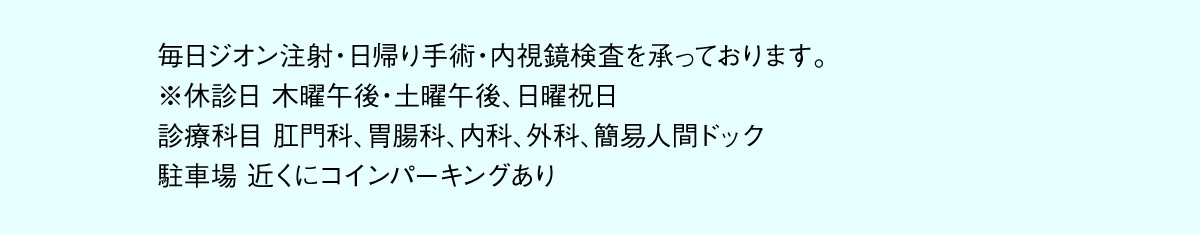 毎日ジオン注射･日帰り手術･内視鏡検査を承っております。
※休診日 木曜午後･土曜午後、日曜祝日
診療科目 肛門科、胃腸科、内科、外科、簡易人間ドック
駐車場 近くにコインパーキングあり